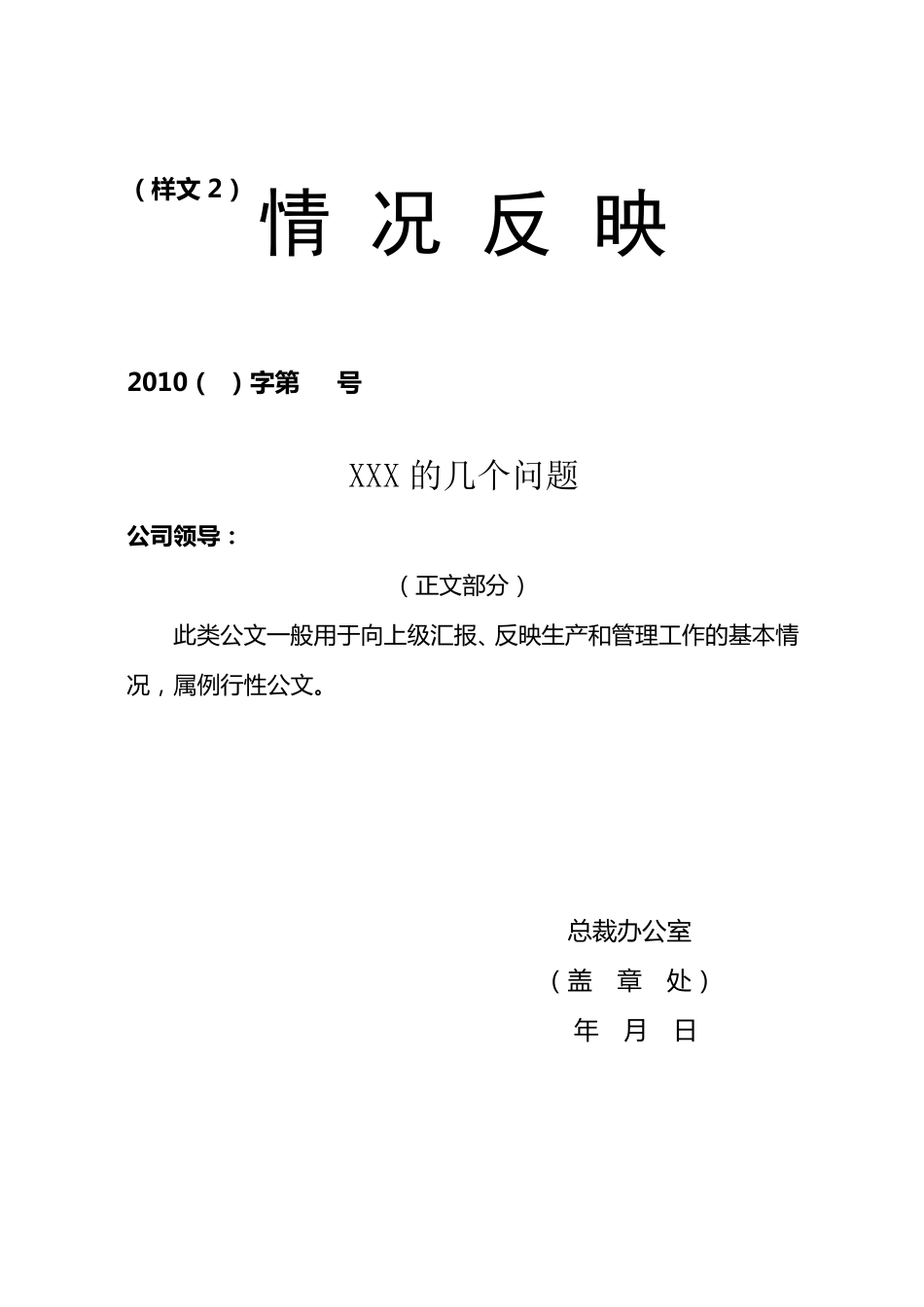 （样文 2） 情 况 反 映

2010（ ）字第 号

XXX 的几个问题

公司领导：

（正文部分）

此类公文一般用于向上级汇报、反映生产和管理工作的基本情况，属例行性公文。

总裁办公室

（盖 章 处）

年 月 日